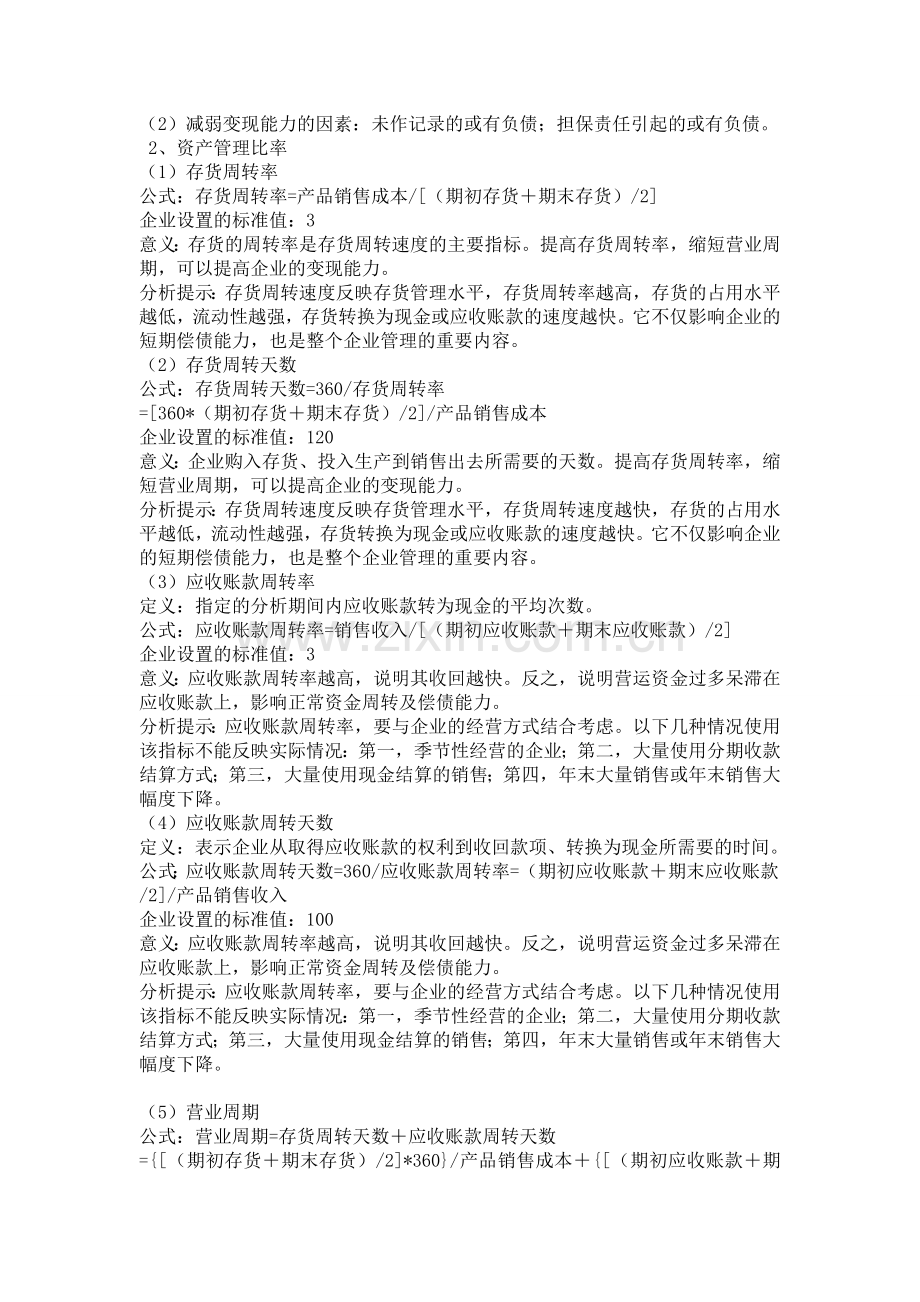 （2）减弱变现能力的因素：未作记录的或有负债；担保责任引起的或有负债。

2、资产管理比率

（1）存货周转率

公式：存货周转率=产品销售成本/[（期初存货＋期末存货）/2]

企业设置的标准值：3

意义：存货的周转率是存货周转速度的主要指标。提高存货周转率，缩短营业周期，可以提高企业的变现能力。

分析提示：存货周转速度反映存货管理水平，存货周转率越高，存货的占用水平越低，流动性越强，存货转换为现金或应收账款的速度越快。它不仅影响企业的短期偿债能力，也是整个企业管理的重要内容。

（2）存货周转天数

公式：存货周转天数=360/存货周转率

=[360*（期初存货＋期末存货）/2]/产品销售成本

企业设置的标准值：120

意义：企业购入存货、投入生产到销售出去所需要的天数。提高存货周转率，缩短营业周期，可以提高企业的变现能力。

分析提示：存货周转速度反映存货管理水平，存货周转速度越快，存货的占用水平越低，流动性越强，存货转换为现金或应收账款的速度越快。它不仅影响企业的短期偿债能力，也是整个企业管理的重要内容。

（3）应收账款周转率

定义：指定的分析期间内应收账款转为现金的平均次数。

公式：应收账款周转率=销售收入/[（期初应收账款＋期末应收账款）/2]

企业设置的标准值：3

意义：应收账款周转率越高，说明其收回越快。反之，说明营运资金过多呆滞在应收账款上，影响正常资金周转及偿债能力。

分析提示：应收账款周转率，要与企业的经营方式结合考虑。以下几种情况使用该指标不能反映实际情况：第一，季节性经营的企业；第二，大量使用分期收款结算方式；第三，大量使用现金结算的销售；第四，年末大量销售或年末销售大幅度下降。

（4）应收账款周转天数

定义：表示企业从取得应收账款的权利到收回款项、转换为现金所需要的时间。

公式：应收账款周转天数=360/应收账款周转率=（期初应收账款＋期末应收账款/2]/产品销售收入

企业设置的标准值：100

意义：应收账款周转率越高，说明其收回越快。反之，说明营运资金过多呆滞在应收账款上，影响正常资金周转及偿债能力。

分析提示：应收账款周转率，要与企业的经营方式结合考虑。以下几种情况使用该指标不能反映实际情况：第一，季节性经营的企业；第二，大量使用分期收款结算方式；第三，大量使用现金结算的销售；第四，年末大量销售或年末销售大幅度下降。

（5）营业周期

公式：营业周期=存货周转天数＋应收账款周转天数

={[（期初存货＋期末存货）/2]*360}/产品销售成本＋{[（期初应收账款＋期

www.zixin.com.cn